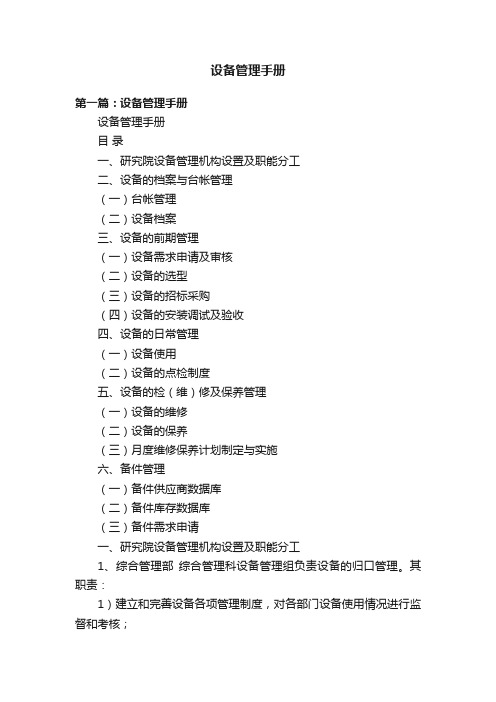 设备管理手册

第一篇：设备管理手册

设备管理手册

目 录

一、研究院设备管理机构设置及职能分工

二、设备的档案与台帐管理

（一）台帐管理

（二）设备档案

三、设备的前期管理

（一）设备需求申请及审核

（二）设备的选型

（三）设备的招标采购

（四）设备的安装调试及验收

四、设备的日常管理

（一）设备使用

（二）设备的点检制度

五、设备的检（维）修及保养管理

（一）设备的维修

（二）设备的保养

（三）月度维修保养计划制定与实施

六、备件管理

（一）备件供应商数据库

（二）备件库存数据库

（三）备件需求申请

一、研究院设备管理机构设置及职能分工

1、综合管理部 综合管理科设备管理组负责设备的归口管理。其职责：

1）建立和完善设备各项管理制度，对各部门设备使用情况进行监督和考核；